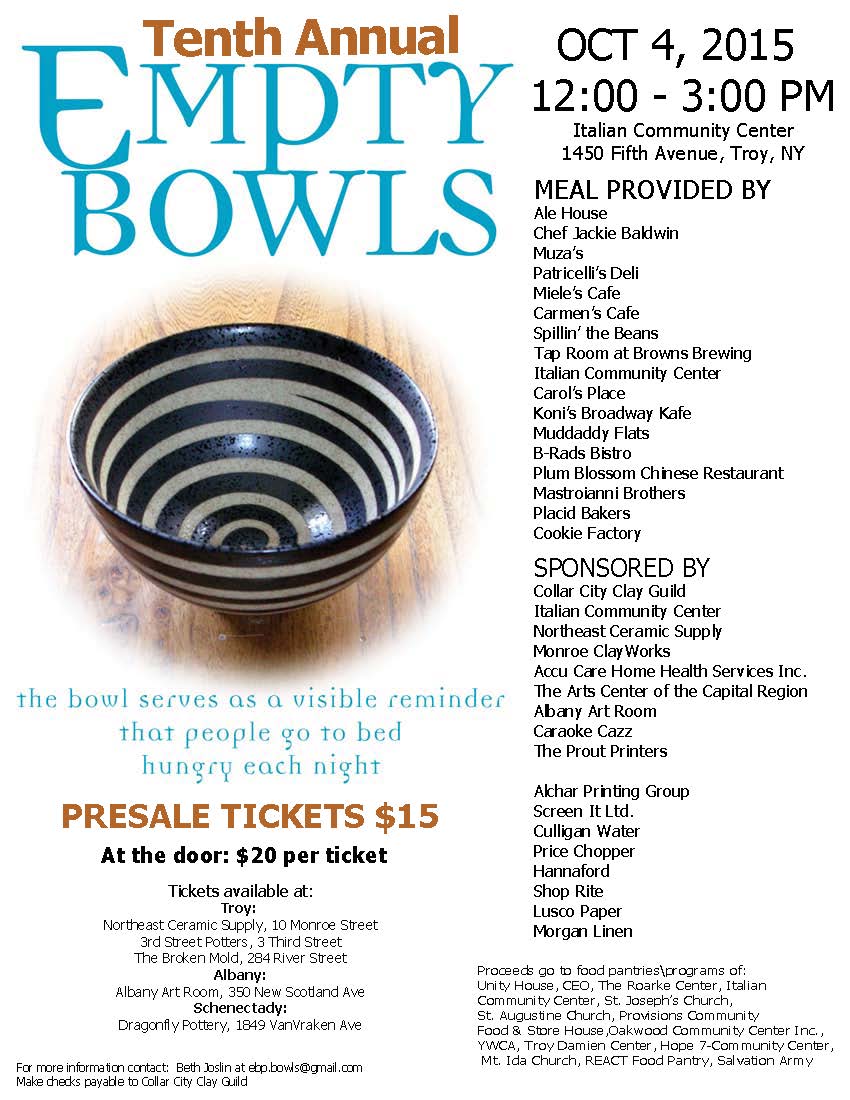 Tenth Annual
EMPTY BOWLS

the bowl serves as a visible reminder that people go to bed hungry each night

PRESALE TICKETS $15

At the door: $20 per ticket

Tickets available at:
Troy:
Northeast Ceramic Supply, 10 Monroe Street
3rd Street Potters, 3 Third Street
The Broken Mold, 284 River Street
Albany:
Albany Art Room, 350 New Scotland Ave
Schenectady:
Dragonfly Pottery, 1849 VanVraken Ave

For more information contact: Beth Joslin at ebp.bowls@gmail.com
Make checks payable to Collar City Clay Guild

OCT 4, 2015
12:00 - 3:00 PM
Italian Community Center
1450 Fifth Avenue, Troy, NY

MEAL PROVIDED BY
Ale House
Chef Jackie Baldwin
Muza's
Patricelli's Deli
Miele's Cafe
Carmen's Cafe
Spillin' the Beans
Tap Room at Browns Brewing
Italian Community Center
Carol's Place
Koni's Broadway Kafe
Muddaddy Flats
B-Rads Bistro
Plum Blossom Chinese Restaurant
Mastroianni Brothers
Placid Bakers
Cookie Factory

SPONSORED BY
Collar City Clay Guild
Italian Community Center
Northeast Ceramic Supply
Monroe ClayWorks
Accu Care Home Health Services Inc.
The Arts Center of the Capital Region
Albany Art Room
Caraoke Cazz
The Prout Printers

Alchar Printing Group
Screen It Ltd.
Culligan Water
Price Chopper
Hannaford
Shop Rite
Lusco Paper
Morgan Linen

Proceeds go to food pantries\programs of: Unity House, CEO, The Roarke Center, Italian Community Center, St. Joseph's Church, St. Augustine Church, Provisions Community Food & Store House,Oakwood Community Center Inc., YWCA, Troy Damien Center, Hope 7-Community Center, Mt. Ida Church, REACT Food Pantry, Salvation Army